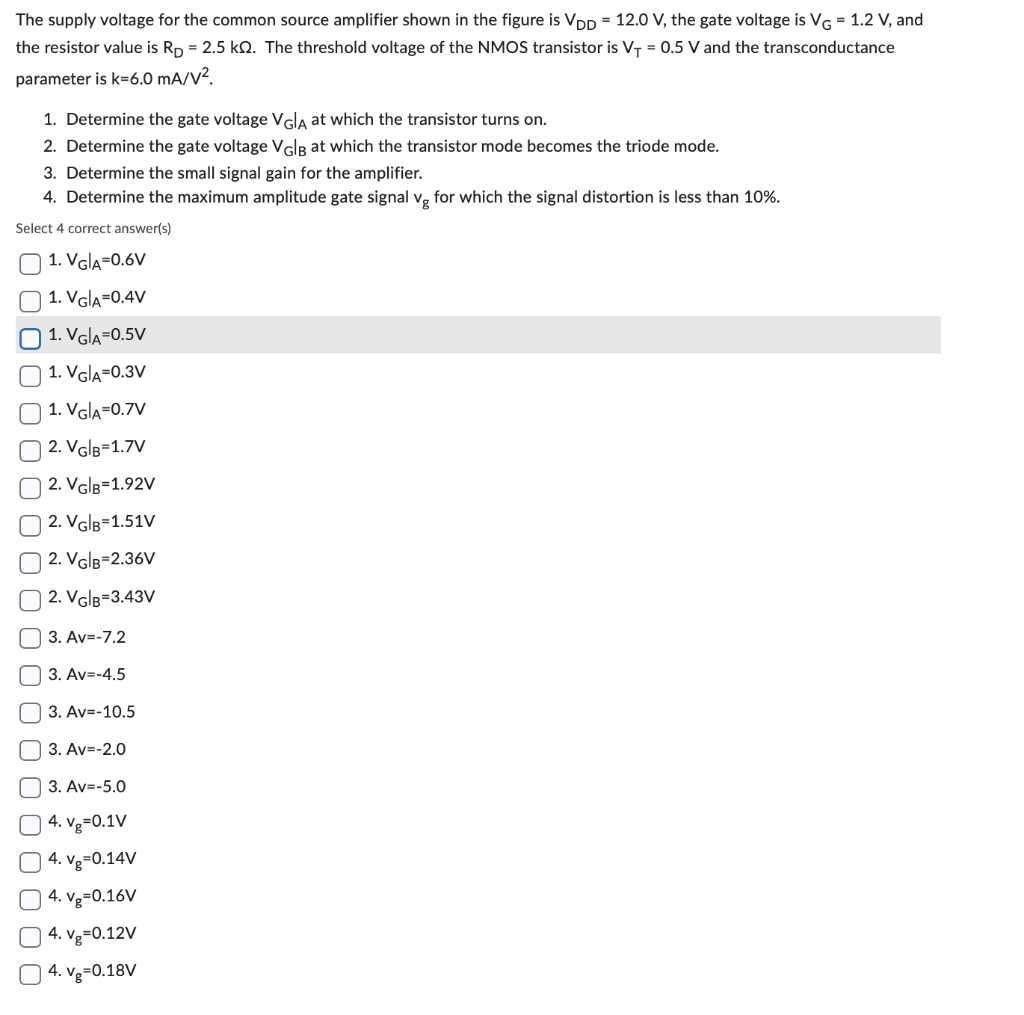 The supply voltage for the common source amplifier shown in the figure is $V_{DD}$ = 12.0 V, the gate voltage is $V_G$ = 1.2 V, and the resistor value is $R_D$ = 2.5 kΩ. The threshold voltage of the NMOS transistor is $V_T$ = 0.5 V and the transconductance parameter is k=6.0 mA/$V^2$.

1. Determine the gate voltage $V_G|_A$ at which the transistor turns on.
2. Determine the gate voltage $V_G|_B$ at which the transistor mode becomes the triode mode.
3. Determine the small signal gain for the amplifier.
4. Determine the maximum amplitude gate signal $v_g$ for which the signal distortion is less than 10%.

Select 4 correct answer(s)

1. $V_G|_A$=0.6V
1. $V_G|_A$=0.4V
1. $V_G|_A$=0.5V
1. $V_G|_A$=0.3V
1. $V_G|_A$=0.7V
2. $V_G|_B$=1.7V
2. $V_G|_B$=1.92V
2. $V_G|_B$=1.51V
2. $V_G|_B$=2.36V
2. $V_G|_B$=3.43V
3. Av=-7.2
3. Av=-4.5
3. Av=-10.5
3. Av=-2.0
3. Av=-5.0
4. $v_g$=0.1V
4. $v_g$=0.14V
4. $v_g$=0.16V
4. $v_g$=0.12V
4. $v_g$=0.18V